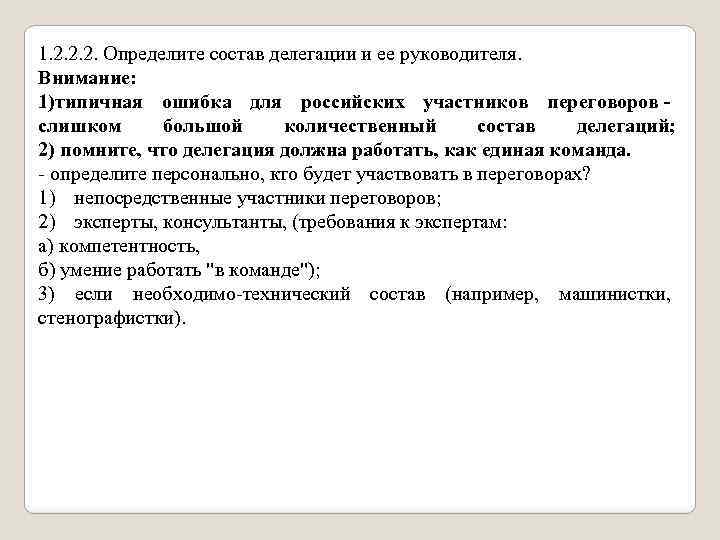 1.2.2.2. Определите состав делегации и ее руководителя.
Внимание:
1)типичная ошибка для российских участников переговоров - слишком большой количественный состав делегаций;
2) помните, что делегация должна работать, как единая команда.
- определите персонально, кто будет участвовать в переговорах?
1) непосредственные участники переговоров;
2) эксперты, консультанты, (требования к экспертам:
а) компетентность,
б) умение работать "в команде");
3) если необходимо-технический состав (например, машинистки, стенографистки).